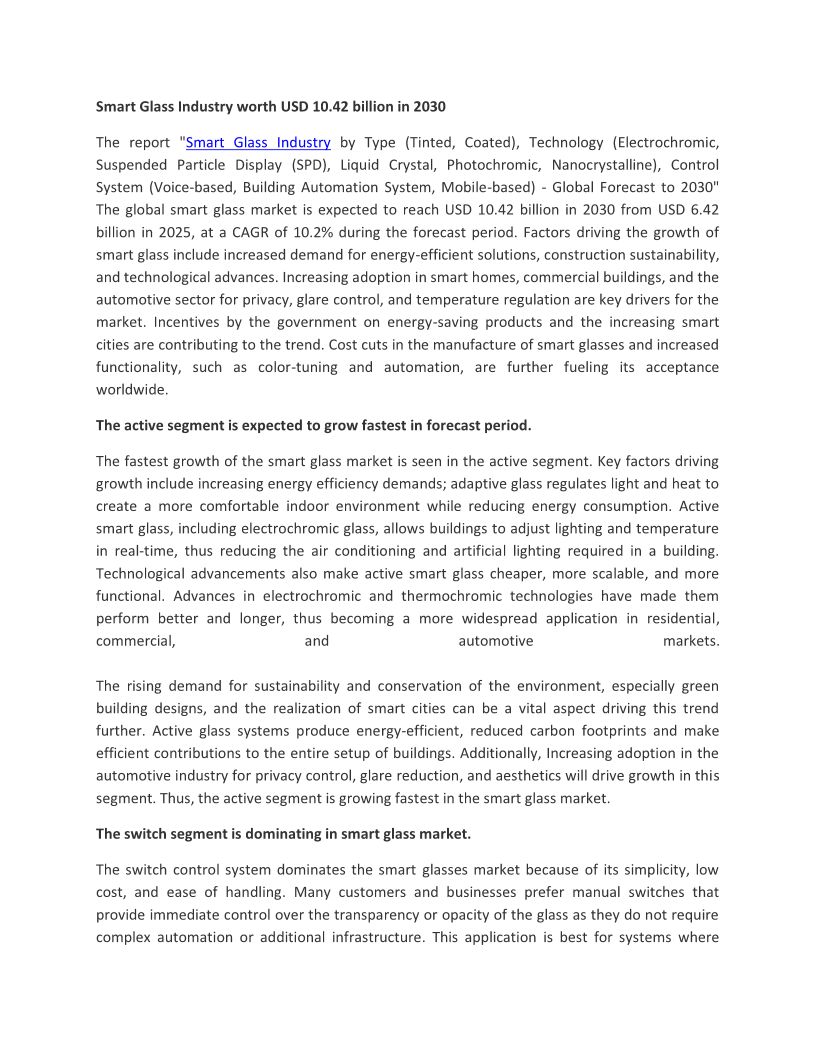 Smart Glass Industry worth USD 10.42 billion in 2030

The report "Smart Glass Industry by Type (Tinted, Coated), Technology (Electrochromic, Suspended Particle Display (SPD), Liquid Crystal, Photochromic, Nanocrystalline), Control System (Voice-based, Building Automation System, Mobile-based) - Global Forecast to 2030" The global smart glass market is expected to reach USD 10.42 billion in 2030 from USD 6.42 billion in 2025, at a CAGR of 10.2% during the forecast period. Factors driving the growth of smart glass include increased demand for energy-efficient solutions, construction sustainability, and technological advances. Increasing adoption in smart homes, commercial buildings, and the automotive sector for privacy, glare control, and temperature regulation are key drivers for the market. Incentives by the government on energy-saving products and the increasing smart cities are contributing to the trend. Cost cuts in the manufacture of smart glasses and increased functionality, such as color-tuning and automation, are further fueling its acceptance worldwide.

The active segment is expected to grow fastest in forecast period.

The fastest growth of the smart glass market is seen in the active segment. Key factors driving growth include increasing energy efficiency demands; adaptive glass regulates light and heat to create a more comfortable indoor environment while reducing energy consumption. Active smart glass, including electrochromic glass, allows buildings to adjust lighting and temperature in real-time, thus reducing the air conditioning and artificial lighting required in a building. Technological advancements also make active smart glass cheaper, more scalable, and more functional. Advances in electrochromic and thermochromic technologies have made them perform better and longer, thus becoming a more widespread application in residential, commercial, and automotive markets.

The rising demand for sustainability and conservation of the environment, especially green building designs, and the realization of smart cities can be a vital aspect driving this trend further. Active glass systems produce energy-efficient, reduced carbon footprints and make efficient contributions to the entire setup of buildings. Additionally, Increasing adoption in the automotive industry for privacy control, glare reduction, and aesthetics will drive growth in this segment. Thus, the active segment is growing fastest in the smart glass market.

The switch segment is dominating in smart glass market.

The switch control system dominates the smart glasses market because of its simplicity, low cost, and ease of handling. Many customers and businesses prefer manual switches that provide immediate control over the transparency or opacity of the glass as they do not require complex automation or additional infrastructure. This application is best for systems where